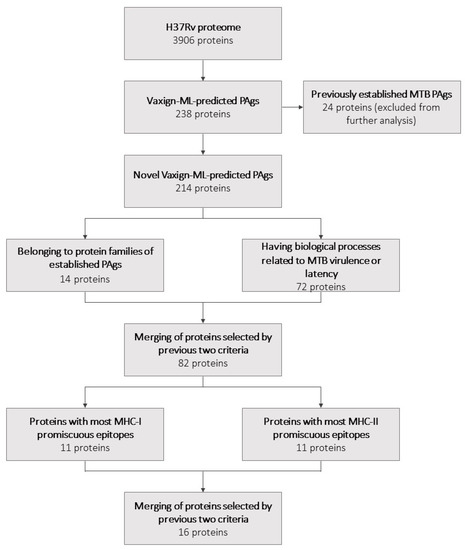 H37Rv proteome
3906 proteins

Vaxign-ML-predicted PAgs
238 proteins

Previously established MTB PAgs
24 proteins (excluded from further analysis)

Novel Vaxign-ML-predicted PAgs
214 proteins

Belonging to protein families of established PAgs
14 proteins

Having biological processes related to MTB virulence or latency
72 proteins

Merging of proteins selected by previous two criteria
82 proteins

Proteins with most MHC-I promiscuous epitopes
11 proteins

Proteins with most MHC-II promiscuous epitopes
11 proteins

Merging of proteins selected by previous two criteria
16 proteins